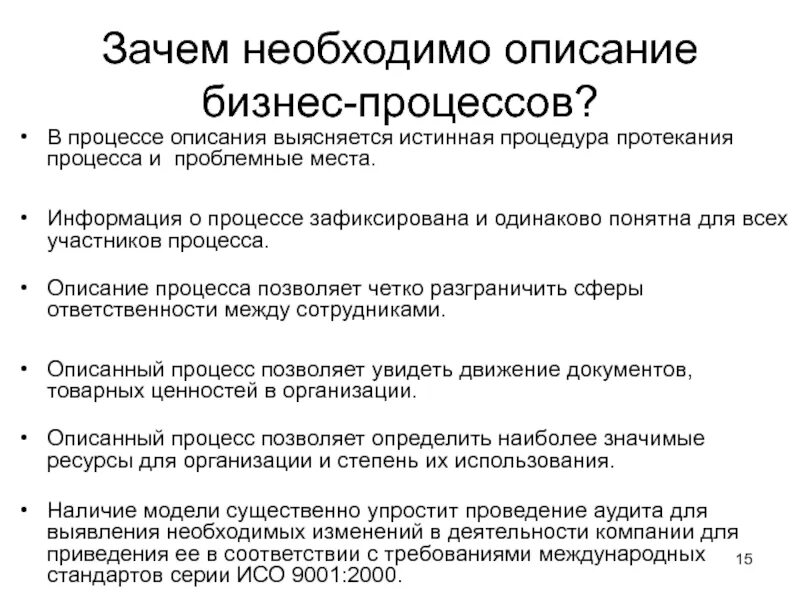 Зачем необходимо описание бизнес-процессов?

• В процессе описания выясняется истинная процедура протекания процесса и проблемные места.

• Информация о процессе зафиксирована и одинаково понятна для всех участников процесса.

• Описание процесса позволяет четко разграничить сферы ответственности между сотрудниками.

• Описанный процесс позволяет увидеть движение документов, товарных ценностей в организации.

• Описанный процесс позволяет определить наиболее значимые ресурсы для организации и степень их использования.

• Наличие модели существенно упростит проведение аудита для выявления необходимых изменений в деятельности компании для приведения ее в соответствии с требованиями международных стандартов серии ИСО 9001:2000.

15